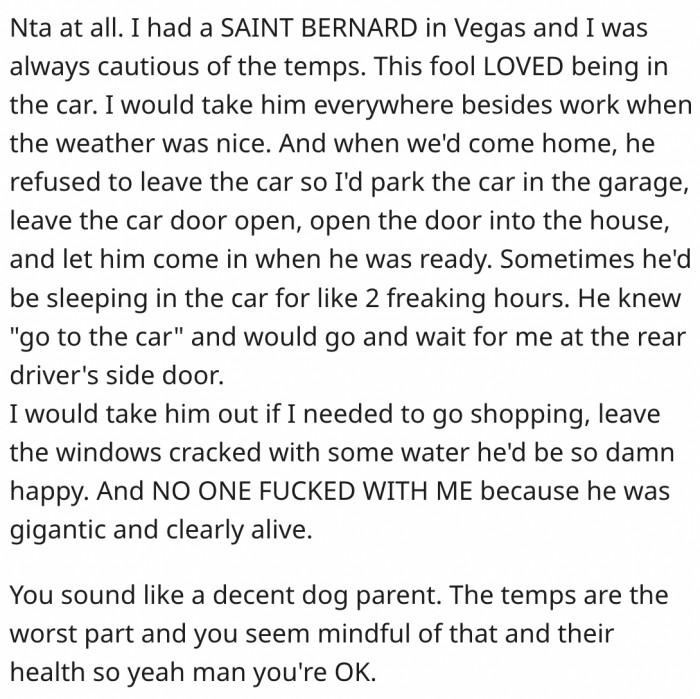 Nta at all. I had a SAINT BERNARD in Vegas and I was always cautious of the temps. This fool LOVED being in the car. I would take him everywhere besides work when the weather was nice. And when we'd come home, he refused to leave the car so I'd park the car in the garage, leave the car door open, open the door into the house, and let him come in when he was ready. Sometimes he'd be sleeping in the car for like 2 freaking hours. He knew "go to the car" and would go and wait for me at the rear driver's side door.
I would take him out if I needed to go shopping, leave the windows cracked with some water he'd be so damn happy. And NO ONE FUCKED WITH ME because he was gigantic and clearly alive.

You sound like a decent dog parent. The temps are the worst part and you seem mindful of that and their health so yeah man you're OK.